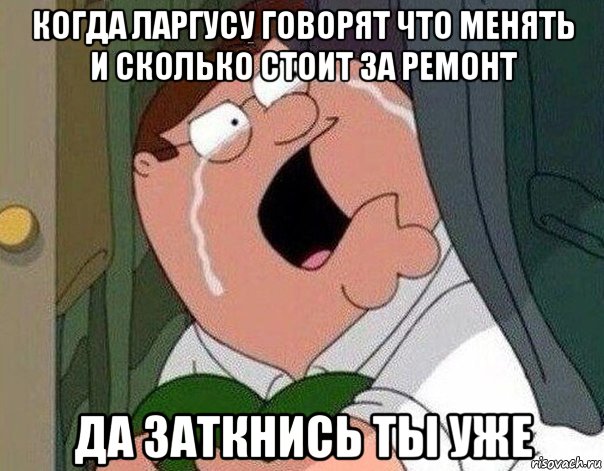 КОГДА ЛАРГУСУ ГОВОРЯТ ЧТО МЕНЯТЬ И СКОЛЬКО СТОИТ ЗА РЕМОНТ

ДА ЗАТКНИСЬ ТЫ УЖЕ

risovach.ru